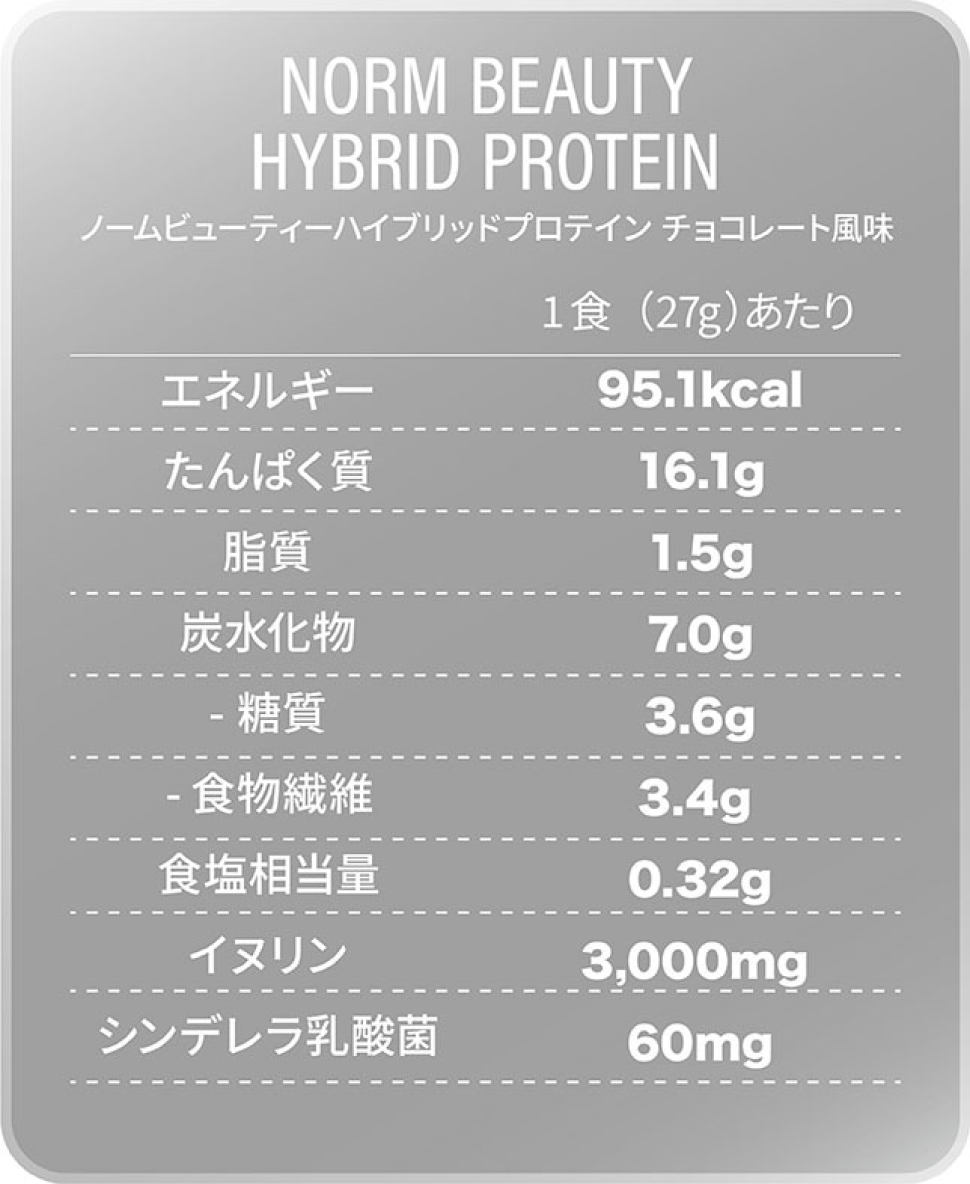 NORM BEAUTY
HYBRID PROTEIN
ノームビューティーハイブリッドプロテイン チョコレート風味

| | 1食（27g）あたり |
|---|---|
| エネルギー | 95.1kcal |
| たんぱく質 | 16.1g |
| 脂質 | 1.5g |
| 炭水化物 | 7.0g |
| - 糖質 | 3.6g |
| - 食物繊維 | 3.4g |
| 食塩相当量 | 0.32g |
| イヌリン | 3,000mg |
| シンデレラ乳酸菌 | 60mg |